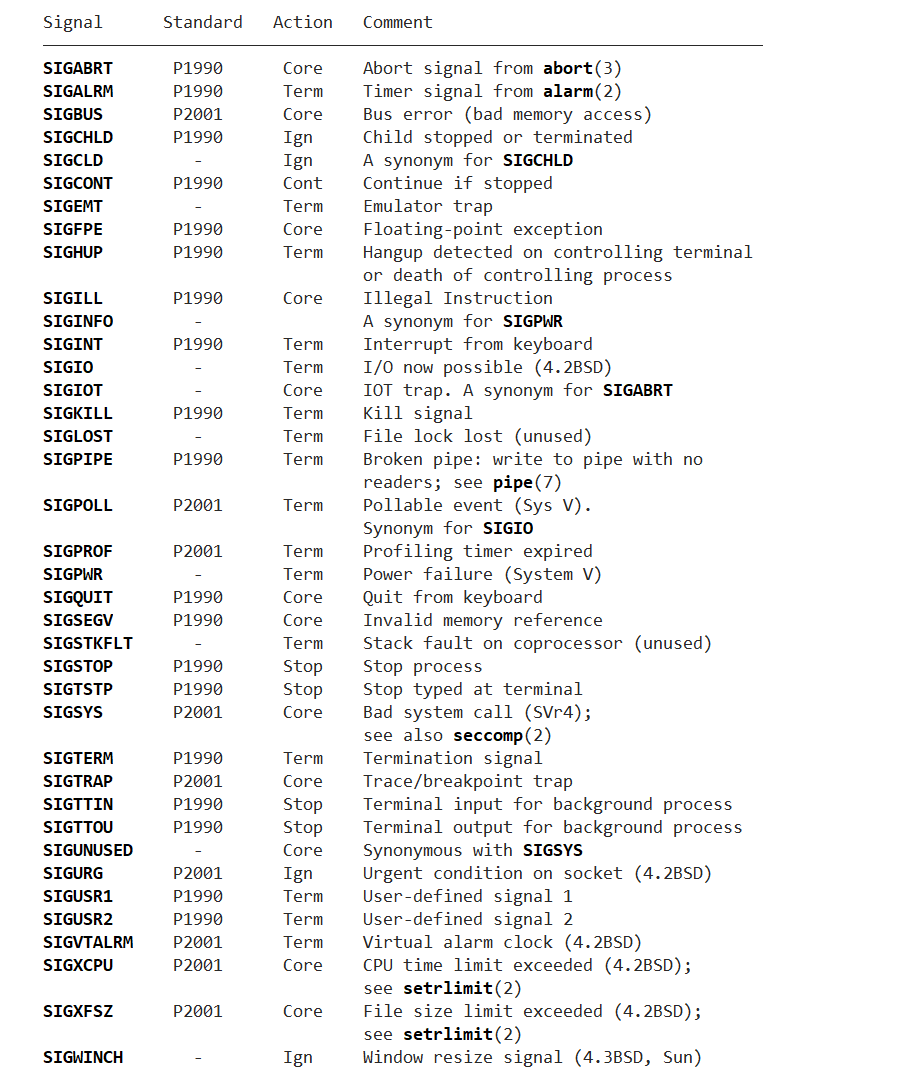 | Signal | Standard | Action | Comment |
|---|---|---|---|
| SIGABRT | P1990 | Core | Abort signal from abort(3) |
| SIGALRM | P1990 | Term | Timer signal from alarm(2) |
| SIGBUS | P2001 | Core | Bus error (bad memory access) |
| SIGCHLD | P1990 | Ign | Child stopped or terminated |
| SIGCLD | - | Ign | A synonym for SIGCHLD |
| SIGCONT | P1990 | Cont | Continue if stopped |
| SIGEMT | - | Term | Emulator trap |
| SIGFPE | P1990 | Core | Floating-point exception |
| SIGHUP | P1990 | Term | Hangup detected on controlling terminal or death of controlling process |
| SIGILL | P1990 | Core | Illegal Instruction |
| SIGINFO | - | | A synonym for SIGPWR |
| SIGINT | P1990 | Term | Interrupt from keyboard |
| SIGIO | - | Term | I/O now possible (4.2BSD) |
| SIGIOT | - | Core | IOT trap. A synonym for SIGABRT |
| SIGKILL | P1990 | Term | Kill signal |
| SIGLOST | - | Term | File lock lost (unused) |
| SIGPIPE | P1990 | Term | Broken pipe: write to pipe with no readers; see pipe(7) |
| SIGPOLL | P2001 | Term | Pollable event (Sys V). Synonym for SIGIO |
| SIGPROF | P2001 | Term | Profiling timer expired |
| SIGPWR | - | Term | Power failure (System V) |
| SIGQUIT | P1990 | Core | Quit from keyboard |
| SIGSEGV | P1990 | Core | Invalid memory reference |
| SIGSTKFLT | - | Term | Stack fault on coprocessor (unused) |
| SIGSTOP | P1990 | Stop | Stop process |
| SIGTSTP | P1990 | Stop | Stop typed at terminal |
| SIGSYS | P2001 | Core | Bad system call (SVr4); see also seccomp(2) |
| SIGTERM | P1990 | Term | Termination signal |
| SIGTRAP | P2001 | Core | Trace/breakpoint trap |
| SIGTTIN | P1990 | Stop | Terminal input for background process |
| SIGTTOU | P1990 | Stop | Terminal output for background process |
| SIGUNUSED | - | Core | Synonymous with SIGSYS |
| SIGURG | P2001 | Ign | Urgent condition on socket (4.2BSD) |
| SIGUSR1 | P1990 | Term | User-defined signal 1 |
| SIGUSR2 | P1990 | Term | User-defined signal 2 |
| SIGVTALRM | P2001 | Term | Virtual alarm clock (4.2BSD) |
| SIGXCPU | P2001 | Core | CPU time limit exceeded (4.2BSD); see setrlimit(2) |
| SIGXFSZ | P2001 | Core | File size limit exceeded (4.2BSD); see setrlimit(2) |
| SIGWINCH | - | Ign | Window resize signal (4.3BSD, Sun) |